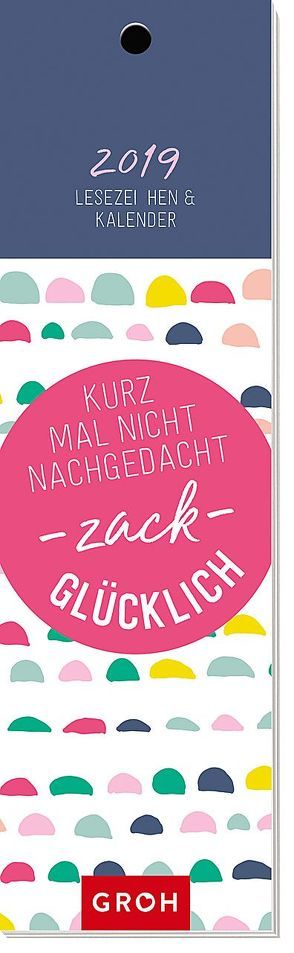 2019
LESEZEI HEN &
KALENDER

KURZ
MAL NICHT
NACHGEDACHT
-zack-
GLÜCKLICH

GROH